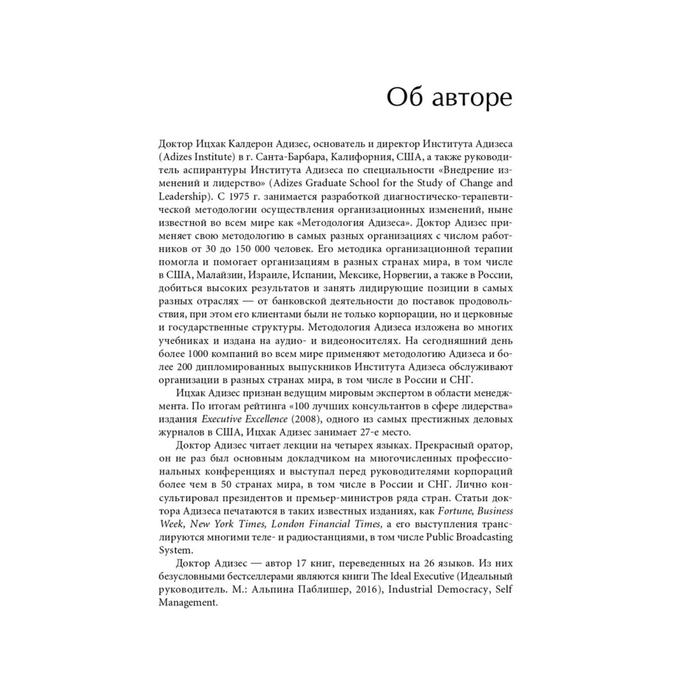 Об авторе

Доктор Ицхак Калдерон Адизес, основатель и директор Института Адизеса (Adizes Institute) в г. Санта-Барбара, Калифорния, США, а также руководитель аспирантуры Института Адизеса по специальности «Внедрение изменений и лидерство» (Adizes Graduate School for the Study of Change and Leadership). С 1975 г. занимается разработкой диагностическо-терапевтической методологии осуществления организационных изменений, ныне известной во всем мире как «Методология Адизеса». Доктор Адизес применяет свою методологию в самых разных организациях с числом работников от 30 до 150 000 человек. Его методика организационной терапии помогла и помогает организациям в разных странах мира, в том числе в США, Малайзии, Израиле, Испании, Мексике, Норвегии, а также в России, добиться высоких результатов и занять лидирующие позиции в самых разных отраслях — от банковской деятельности до поставок продовольствия, при этом его клиентами были не только корпорации, но и церковные и государственные структуры. Методология Адизеса изложена во многих учебниках и издана на аудио- и видеоносителях. На сегодняшний день более 1000 компаний во всем мире применяют методологию Адизеса и более 200 дипломированных выпускников Института Адизеса обслуживают организации в разных странах мира, в том числе в России и СНГ.

Ицхак Адизес признан ведущим мировым экспертом в области менеджмента. По итогам рейтинга «100 лучших консультантов в сфере лидерства» издания Executive Excellence (2008), одного из самых престижных деловых журналов в США, Ицхак Адизес занимает 27-е место.

Доктор Адизес читает лекции на четырех языках. Прекрасный оратор, он не раз был основным докладчиком на многочисленных профессиональных конференциях и выступал перед руководителями корпораций более чем в 50 странах мира, в том числе в России и СНГ. Лично консультировал президентов и премьер-министров ряда стран. Статьи доктора Адизеса печатаются в таких известных изданиях, как Fortune, Business Week, New York Times, London Financial Times, а его выступления транслируются многими теле- и радиостанциями, в том числе Public Broadcasting System.

Доктор Адизес — автор 17 книг, переведенных на 26 языков. Из них безусловными бестселлерами являются книги The Ideal Executive (Идеальный руководитель. М.: Альпина Паблишер, 2016), Industrial Democracy, Self Management.